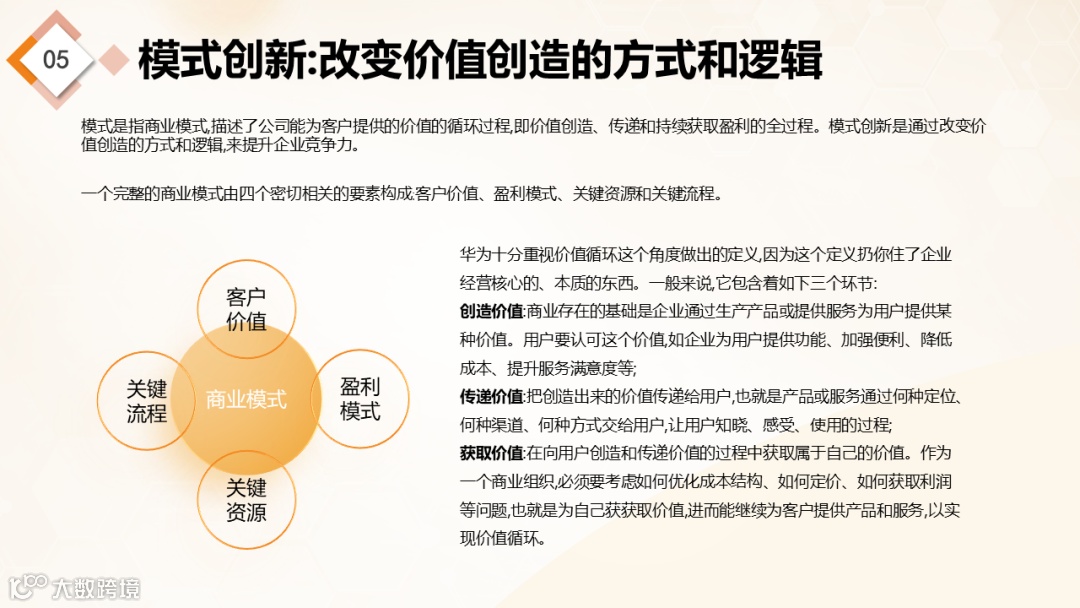 05

模式创新:改变价值创造的方式和逻辑

模式是指商业模式,描述了公司能为客户提供的价值的循环过程,即价值创造、传递和持续获取盈利的全过程。模式创新是通过改变价值创造的方式和逻辑,来提升企业竞争力。

一个完整的商业模式由四个密切相关的要素构成:客户价值、盈利模式、关键资源和关键流程。

客户价值

关键流程

商业模式

盈利模式

关键资源

华为十分重视价值循环这个角度做出的定义,因为这个定义扔你住了企业经营核心的、本质的东西。一般来说,它包含着如下三个环节:
创造价值:商业存在的基础是企业通过生产产品或提供服务为用户提供某种价值。用户要认可这个价值,如企业为用户提供功能、加强便利、降低成本、提升服务满意度等;
传递价值:把创造出来的价值传递给用户,也就是产品或服务通过何种定位、何种渠道、何种方式交给用户,让用户知晓、感受、使用的过程;
获取价值:在向用户创造和传递价值的过程中获取属于自己的价值。作为一个商业组织,必须要考虑如何优化成本结构、如何定价、如何获取利润等问题,也就是为自己获获取价值,进而能继续为客户提供产品和服务,以实现价值循环。

大数跨境